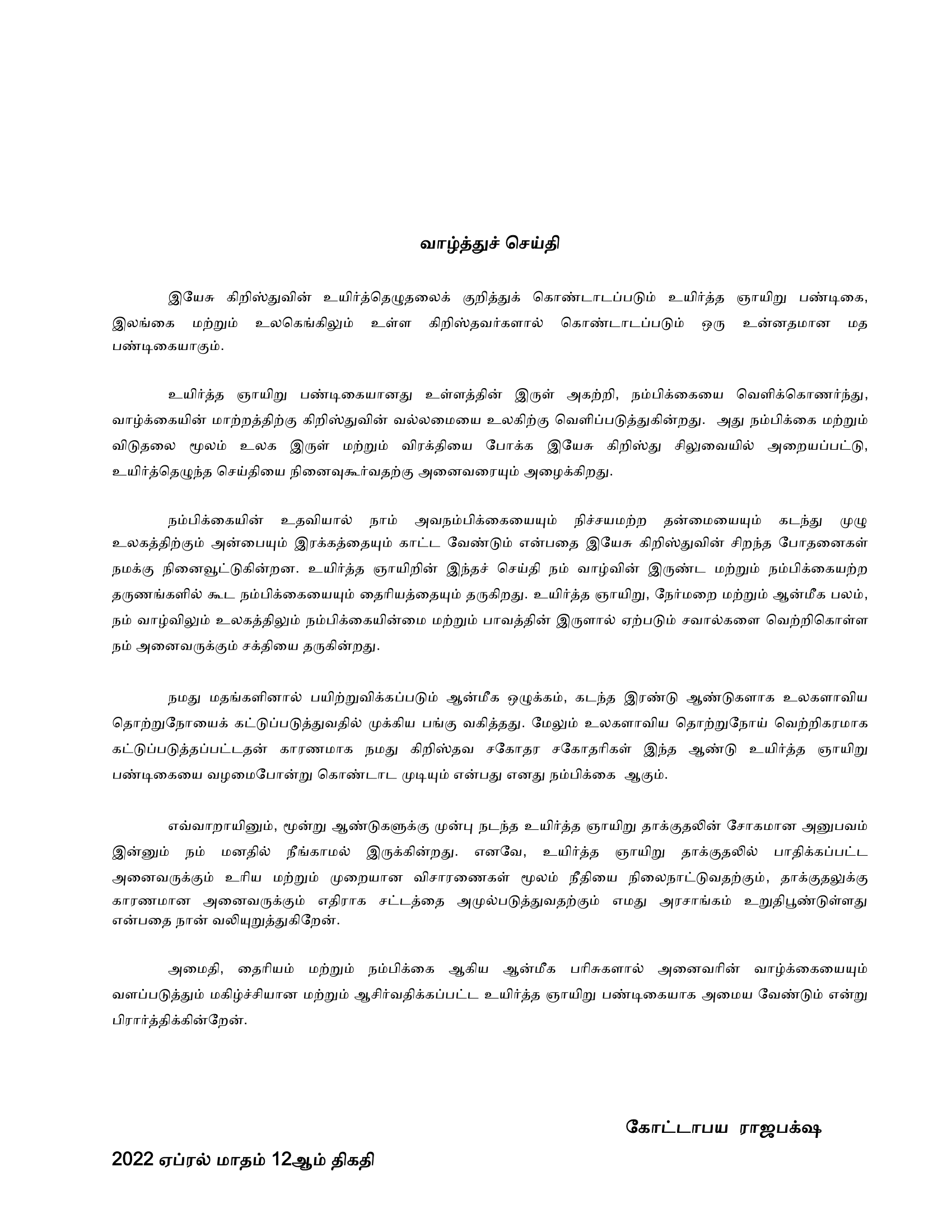 வாழ்த்துச் செய்தி

இயேசு கிறிஸ்துவின் உயிர்த்தெழுதலைக் குறித்துக் கொண்டாடப்படும் உயிர்த்த ஞாயிறு பண்டிகை, இலங்கை மற்றும் உலகெங்கிலும் உள்ள கிறிஸ்தவர்களால் கொண்டாடப்படும் ஒரு உன்னதமான மத பண்டிகையாகும்.

உயிர்த்த ஞாயிறு பண்டிகையானது உள்ளத்தின் இருள் அகற்றி, நம்பிக்கையை வெளிக்கொணர்ந்து, வாழ்க்கையின் மாற்றத்திற்கு கிறிஸ்துவின் வல்லமையை உலகிற்கு வெளிப்படுத்துகின்றது. அது நம்பிக்கை மற்றும் விடுதலை மூலம் உலக இருள் மற்றும் விரக்தியை போக்க இயேசு கிறிஸ்து சிலுவையில் அறையப்பட்டு, உயிர்த்தெழுந்த செய்தியை நினைவுகூர்வதற்கு அனைவரையும் அழைக்கிறது.

நம்பிக்கையின் உதவியால் நாம் அவநம்பிக்கையையும் நிச்சயமற்ற தன்மையையும் கடந்து முழு உலகத்திற்கும் அன்பையும் இரக்கத்தையும் காட்ட வேண்டும் என்பதை இயேசு கிறிஸ்துவின் சிறந்த போதனைகள் நமக்கு நினைவூட்டுகின்றன. உயிர்த்த ஞாயிறின் இந்தச் செய்தி நம் வாழ்வின் இருண்ட மற்றும் நம்பிக்கையற்ற தருணங்களில் கூட நம்பிக்கையையும் தைரியத்தையும் தருகிறது. உயிர்த்த ஞாயிறு, நேர்மறை மற்றும் ஆன்மீக பலம், நம் வாழ்விலும் உலகத்திலும் நம்பிக்கையின்மை மற்றும் பாவத்தின் இருளால் ஏற்படும் சவால்களை வெற்றிகொள்ள நம் அனைவருக்கும் சக்தியை தருகின்றது.

நமது மதங்களினால் பயிற்றுவிக்கப்படும் ஆன்மீக ஒழுக்கம், கடந்த இரண்டு ஆண்டுகளாக உலகளாவிய தொற்றுநோயைக் கட்டுப்படுத்துவதில் முக்கிய பங்கு வகித்தது. மேலும் உலகளாவிய தொற்றுநோய் வெற்றிகரமாக கட்டுப்படுத்தப்பட்டதன் காரணமாக நமது கிறிஸ்தவ சகோதர சகோதரிகள் இந்த ஆண்டு உயிர்த்த ஞாயிறு பண்டிகையை வழமைபோன்று கொண்டாட முடியும் என்பது எனது நம்பிக்கை ஆகும்.

எவ்வாறாயினும், மூன்று ஆண்டுகளுக்கு முன்பு நடந்த உயிர்த்த ஞாயிறு தாக்குதலின் சோகமான அனுபவம் இன்னும் நம் மனதில் நீங்காமல் இருக்கின்றது. எனவே, உயிர்த்த ஞாயிறு தாக்குதலில் பாதிக்கப்பட்ட அனைவருக்கும் உரிய மற்றும் முறையான விசாரணைகள் மூலம் நீதியை நிலைநாட்டுவதற்கும், தாக்குதலுக்கு காரணமான அனைவருக்கும் எதிராக சட்டத்தை அமுல்படுத்துவதற்கும் எமது அரசாங்கம் உறுதிபூண்டுள்ளது என்பதை நான் வலியுறுத்துகிறேன்.

அமைதி, தைரியம் மற்றும் நம்பிக்கை ஆகிய ஆன்மீக பரிசுகளால் அனைவரின் வாழ்க்கையையும் வளப்படுத்தும் மகிழ்ச்சியான மற்றும் ஆசிர்வதிக்கப்பட்ட உயிர்த்த ஞாயிறு பண்டிகையாக அமைய வேண்டும் என்று பிரார்த்திக்கின்றேன்.

கோட்டாபய ராஜபக்ஷ

2022 ஏப்ரல் மாதம் 12ஆம் திகதி